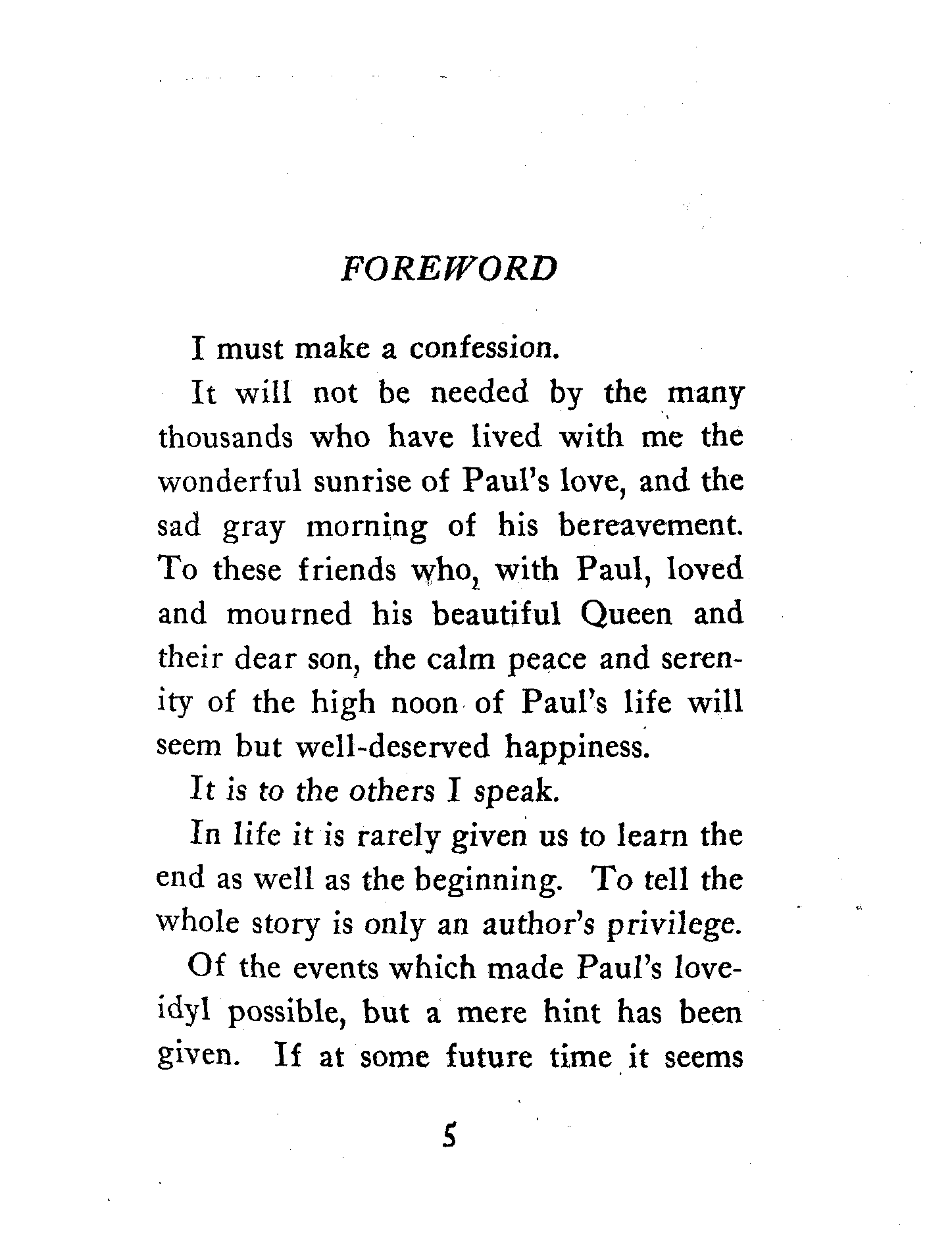 FOREWORD

I must make a confession.

It will not be needed by the many thousands who have lived with me the wonderful sunrise of Paul's love, and the sad gray morning of his bereavement. To these friends who, with Paul, loved and mourned his beautiful Queen and their dear son, the calm peace and serenity of the high noon of Paul's life will seem but well-deserved happiness.

It is to the others I speak.

In life it is rarely given us to learn the end as well as the beginning. To tell the whole story is only an author's privilege.

Of the events which made Paul's love-idyl possible, but a mere hint has been given. If at some future time it seems

5